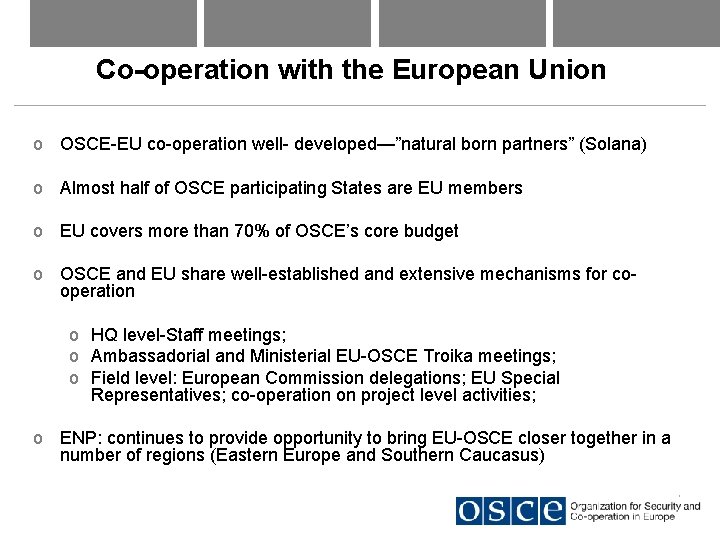 Co-operation with the European Union

o OSCE-EU co-operation well- developed—"natural born partners" (Solana)

o Almost half of OSCE participating States are EU members

o EU covers more than 70% of OSCE's core budget

o OSCE and EU share well-established and extensive mechanisms for co-operation

o HQ level-Staff meetings;
o Ambassadorial and Ministerial EU-OSCE Troika meetings;
o Field level: European Commission delegations; EU Special Representatives; co-operation on project level activities;

o ENP: continues to provide opportunity to bring EU-OSCE closer together in a number of regions (Eastern Europe and Southern Caucasus)

OSCE Organization for Security and Co-operation in Europe